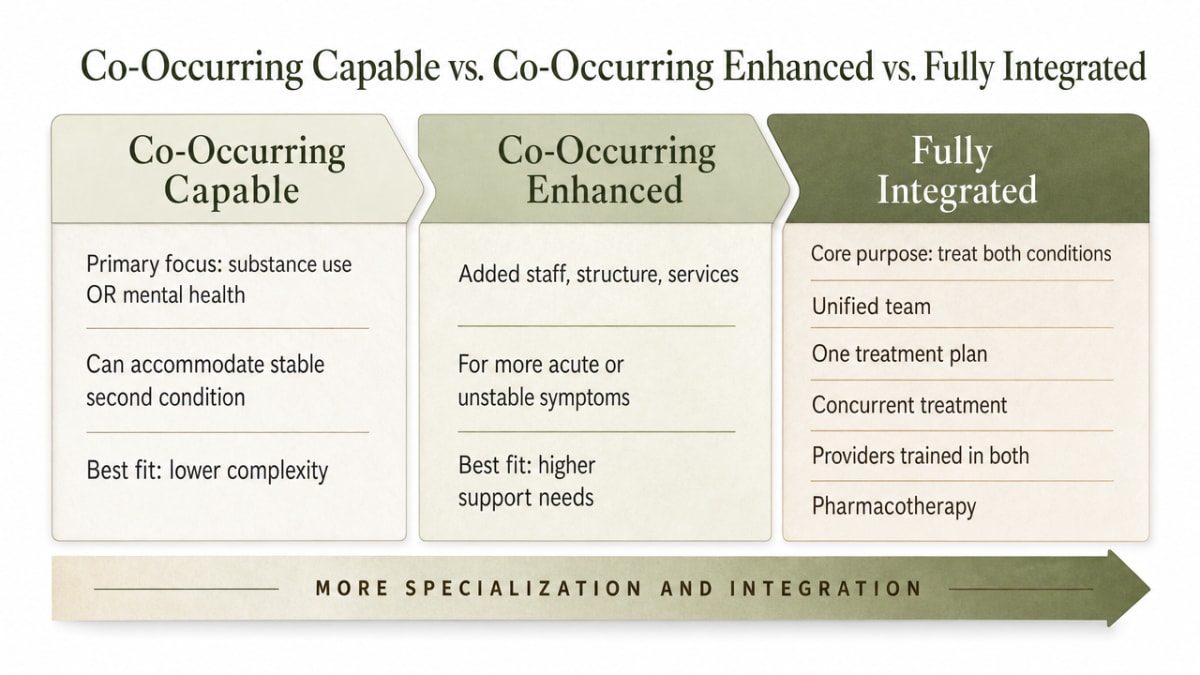 Co-Occurring Capable vs. Co-Occurring Enhanced vs. Fully Integrated

Co-Occurring Capable

Primary focus: substance use OR mental health

Can accommodate stable second condition

Best fit: lower complexity

Co-Occurring Enhanced

Added staff, structure, services

For more acute or unstable symptoms

Best fit: higher support needs

Fully Integrated

Core purpose: treat both conditions

Unified team

One treatment plan

Concurrent treatment

Providers trained in both

Pharmacotherapy

MORE SPECIALIZATION AND INTEGRATION